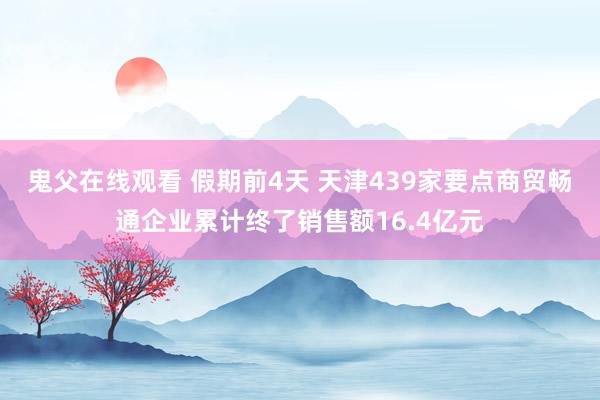 鬼父在线观看 假期前4天 天津439家要点商贸畅通企业累计终了销售额16.4亿元